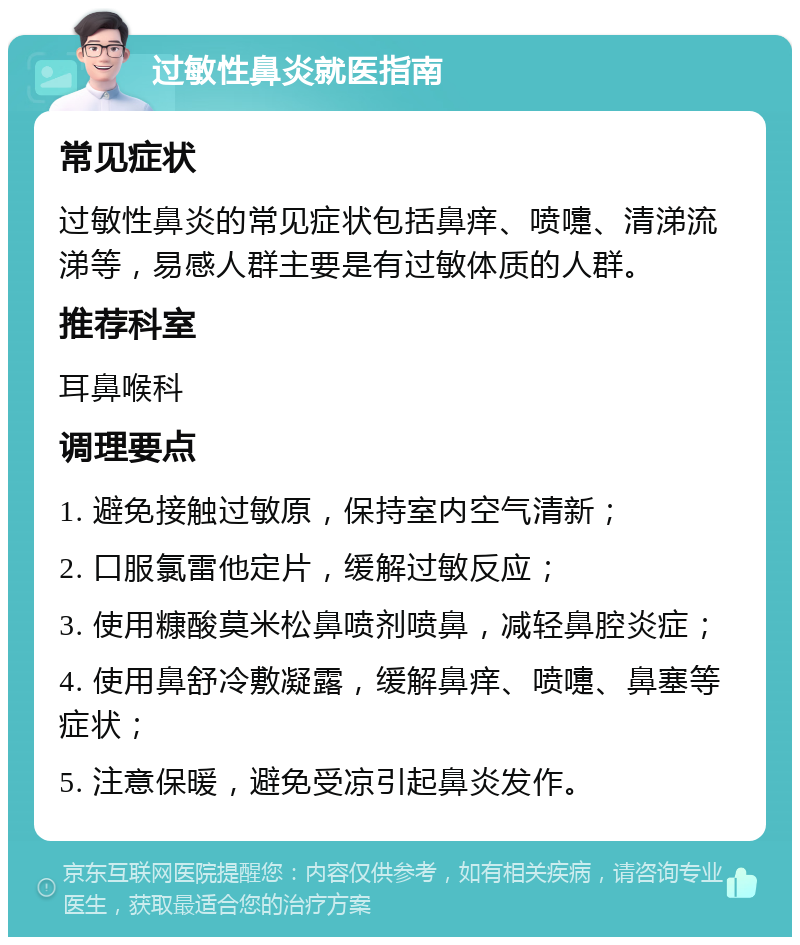 过敏性鼻炎就医指南

常见症状

过敏性鼻炎的常见症状包括鼻痒、喷嚏、清涕流涕等，易感人群主要是有过敏体质的人群。

推荐科室

耳鼻喉科

调理要点

1. 避免接触过敏原，保持室内空气清新；

2. 口服氯雷他定片，缓解过敏反应；

3. 使用糠酸莫米松鼻喷剂喷鼻，减轻鼻腔炎症；

4. 使用鼻舒冷敷凝露，缓解鼻痒、喷嚏、鼻塞等症状；

5. 注意保暖，避免受凉引起鼻炎发作。

京东互联网医院提醒您：内容仅供参考，如有相关疾病，请咨询专业医生，获取最适合您的治疗方案